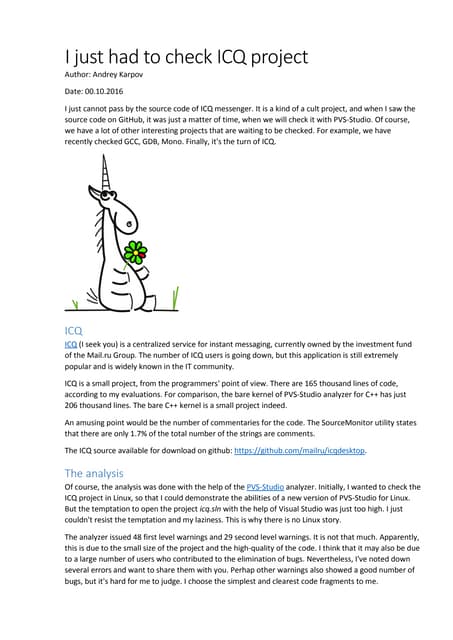 I just had to check ICQ project

Author: Andrey Karpov

Date: 00.10.2016

I just cannot pass by the source code of ICQ messenger. It is a kind of a cult project, and when I saw the source code on GitHub, it was just a matter of time, when we will check it with PVS-Studio. Of course, we have a lot of other interesting projects that are waiting to be checked. For example, we have recently checked GCC, GDB, Mono. Finally, it's the turn of ICQ.

ICQ

ICQ (I seek you) is a centralized service for instant messaging, currently owned by the investment fund of the Mail.ru Group. The number of ICQ users is going down, but this application is still extremely popular and is widely known in the IT community.

ICQ is a small project, from the programmers' point of view. There are 165 thousand lines of code, according to my evaluations. For comparison, the bare kernel of PVS-Studio analyzer for C++ has just 206 thousand lines. The bare C++ kernel is a small project indeed.

An amusing point would be the number of commentaries for the code. The SourceMonitor utility states that there are only 1.7% of the total number of the strings are comments.

The ICQ source available for download on github: https://github.com/mailru/icqdesktop.

The analysis

Of course, the analysis was done with the help of the PVS-Studio analyzer. Initially, I wanted to check the ICQ project in Linux, so that I could demonstrate the abilities of a new version of PVS-Studio for Linux. But the temptation to open the project icq.sln with the help of Visual Studio was just too high. I just couldn't resist the temptation and my laziness. This is why there is no Linux story.

The analyzer issued 48 first level warnings and 29 second level warnings. It is not that much. Apparently, this is due to the small size of the project and the high-quality of the code. I think that it may also be due to a large number of users who contributed to the elimination of bugs. Nevertheless, I've noted down several errors and want to share them with you. Perhap other warnings also showed a good number of bugs, but it's hard for me to judge. I choose the simplest and clearest code fragments to me.